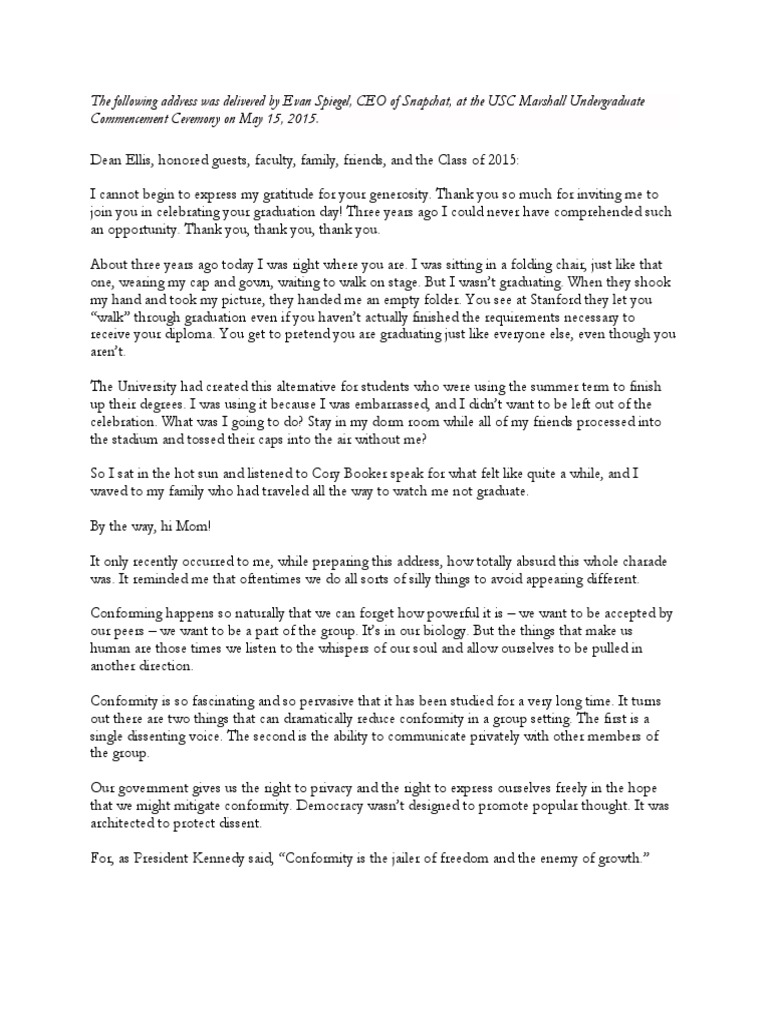 The following address was delivered by Evan Spiegel, CEO of Snapchat, at the USC Marshall Undergraduate Commencement Ceremony on May 15, 2015.

Dean Ellis, honored guests, faculty, family, friends, and the Class of 2015:

I cannot begin to express my gratitude for your generosity. Thank you so much for inviting me to join you in celebrating your graduation day! Three years ago I could never have comprehended such an opportunity. Thank you, thank you, thank you.

About three years ago today I was right where you are. I was sitting in a folding chair, just like that one, wearing my cap and gown, waiting to walk on stage. But I wasn't graduating. When they shook my hand and took my picture, they handed me an empty folder. You see at Stanford they let you "walk" through graduation even if you haven't actually finished the requirements necessary to receive your diploma. You get to pretend you are graduating just like everyone else, even though you aren't.

The University had created this alternative for students who were using the summer term to finish up their degrees. I was using it because I was embarrassed, and I didn't want to be left out of the celebration. What was I going to do? Stay in my dorm room while all of my friends processed into the stadium and tossed their caps into the air without me?

So I sat in the hot sun and listened to Cory Booker speak for what felt like quite a while, and I waved to my family who had traveled all the way to watch me not graduate.

By the way, hi Mom!

It only recently occurred to me, while preparing this address, how totally absurd this whole charade was. It reminded me that oftentimes we do all sorts of silly things to avoid appearing different.

Conforming happens so naturally that we can forget how powerful it is – we want to be accepted by our peers – we want to be a part of the group. It's in our biology. But the things that make us human are those times we listen to the whispers of our soul and allow ourselves to be pulled in another direction.

Conformity is so fascinating and so pervasive that it has been studied for a very long time. It turns out there are two things that can dramatically reduce conformity in a group setting. The first is a single dissenting voice. The second is the ability to communicate privately with other members of the group.

Our government gives us the right to privacy and the right to express ourselves freely in the hope that we might mitigate conformity. Democracy wasn't designed to promote popular thought. It was architected to protect dissent.

For, as President Kennedy said, "Conformity is the jailer of freedom and the enemy of growth."